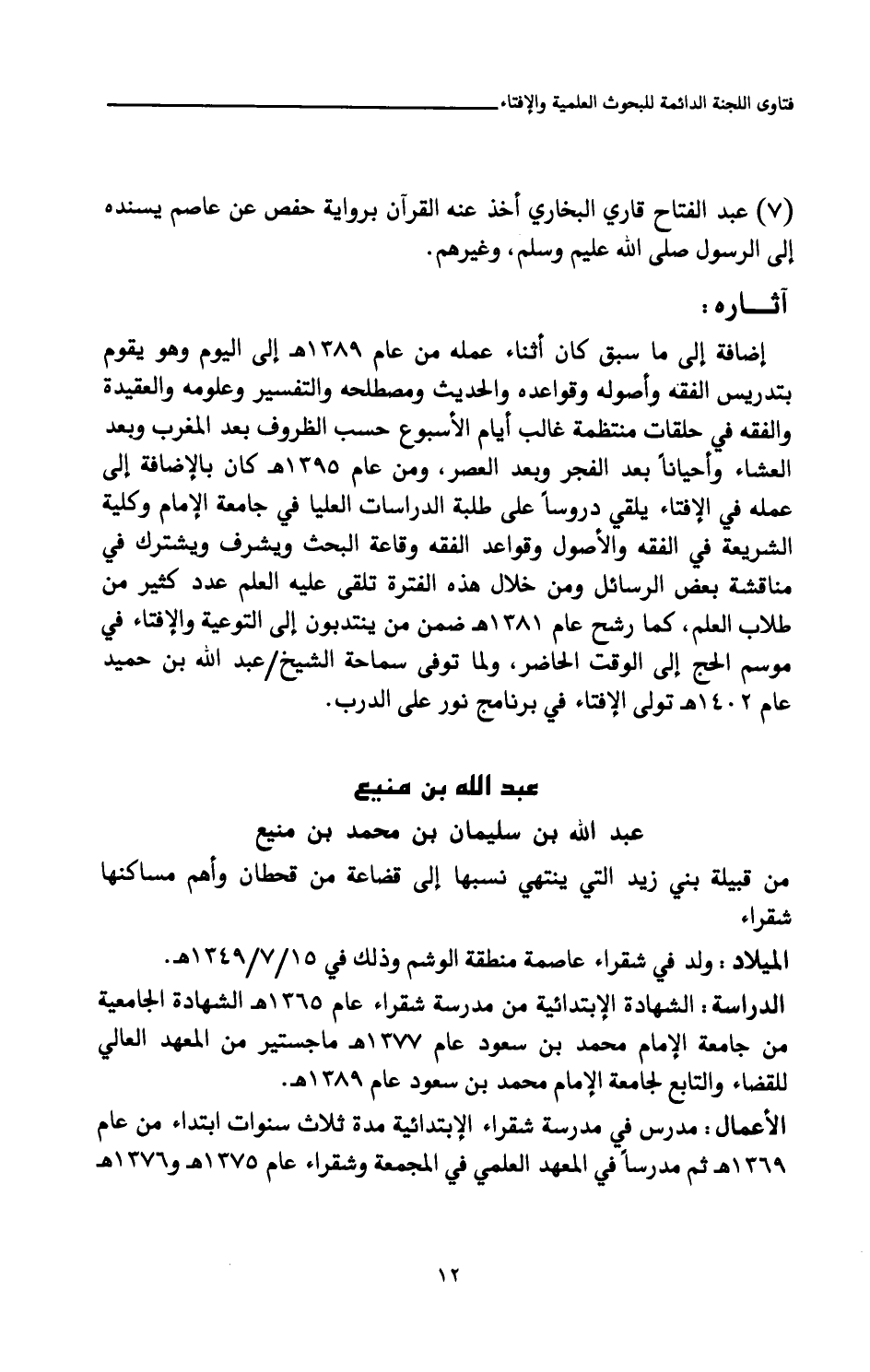 فتاوى اللجنة الدائمة للبحوث العلمية والإفتاء

(٧) عبد الفتاح قاري البخاري أخذ عنه القرآن برواية حفص عن عاصم يسنده إلى الرسول صلى الله عليم وسلم، وغيرهم.

آثـــاره:

إضافة إلى ما سبق كان أثناء عمله من عام ١٣٨٩هـ إلى اليوم وهو يقوم بتدريس الفقه وأصوله وقواعده والحديث ومصطلحه والتفسير وعلومه والعقيدة والفقه في حلقات منتظمة غالب أيام الأسبوع حسب الظروف بعد المغرب وبعد العشاء وأحياناً بعد الفجر وبعد العصر، ومن عام ١٣٩٥هـ كان بالإضافة إلى عمله في الإفتاء يلقي دروساً على طلبة الدراسات العليا في جامعة الإمام وكلية الشريعة في الفقه والأصول وقواعد الفقه وقاعة البحث ويشرف ويشترك في مناقشة بعض الرسائل ومن خلال هذه الفترة تلقى عليه العلم عدد كثير من طلاب العلم، كما رشح عام ١٣٨١هـ ضمن من ينتدبون إلى التوعية والإفتاء في موسم الحج إلى الوقت الحاضر، ولما توفى سماحة الشيخ/عبد الله بن حميد عام ١٤٠٢هـ تولى الإفتاء في برنامج نور على الدرب.

عبد الله بن منيع

عبد الله بن سليمان بن محمد بن منيع

من قبيلة بني زيد التي ينتهي نسبها إلى قضاعة من قحطان وأهم مساكنها شقراء

الميلاد: ولد في شقراء عاصمة منطقة الوشم وذلك في ١٣٤٩/٧/١٥هـ.

الدراسة: الشهادة الإبتدائية من مدرسة شقراء عام ١٣٦٥هـ الشهادة الجامعية من جامعة الإمام محمد بن سعود عام ١٣٧٧هـ ماجستير من المعهد العالي للقضاء والتابع لجامعة الإمام محمد بن سعود عام ١٣٨٩هـ.

الأعمال: مدرس في مدرسة شقراء الإبتدائية مدة ثلاث سنوات ابتداء من عام ١٣٦٩هـ ثم مدرساً في المعهد العلمي في المجمعة وشقراء عام ١٣٧٥هـ و١٣٧٦هـ

١٢